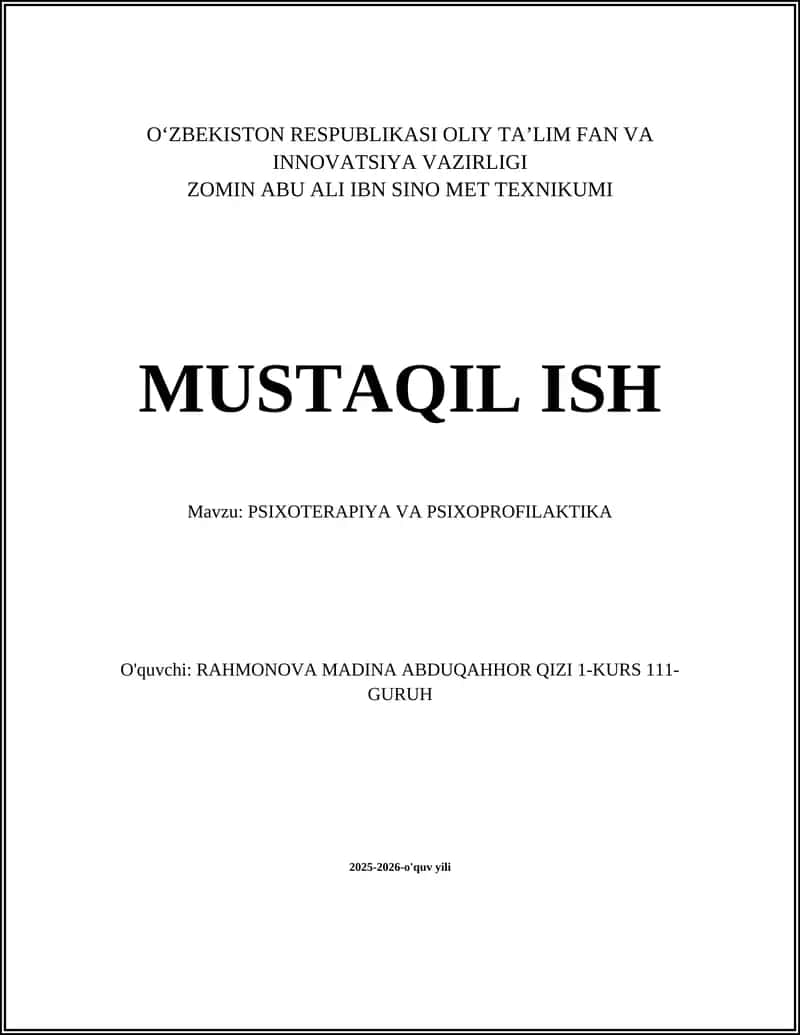 O‘ZBEKISTON RESPUBLIKASI OLIY TA’LIM FAN VA INNOVATSIYA VAZIRLIGI
ZOMIN ABU ALI IBN SINO MET TEXNIKUMI

MUSTAQIL ISH

Mavzu: PSIXOTERAPIYA VA PSIXOPROFILAKTIKA

O'quvchi: RAHMONOVA MADINA ABDUQAHHOR QIZI 1-KURS 111-GURUH

2025-2026-o'quv yili